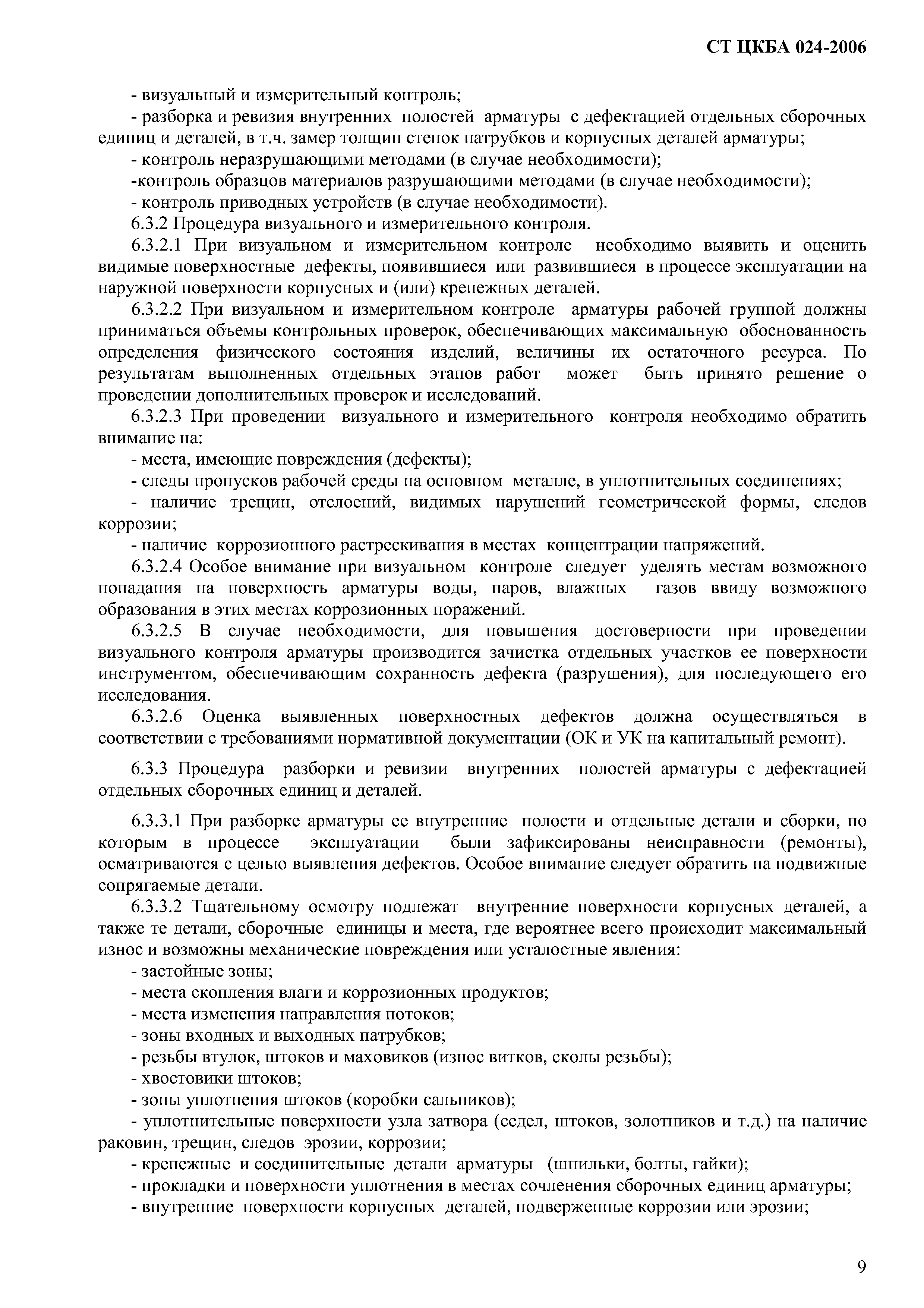 СТ ЦКБА 024-2006

- визуальный и измерительный контроль;

- разборка и ревизия внутренних полостей арматуры с дефектацией отдельных сборочных единиц и деталей, в т.ч. замер толщин стенок патрубков и корпусных деталей арматуры;

- контроль неразрушающими методами (в случае необходимости);

-контроль образцов материалов разрушающими методами (в случае необходимости);

- контроль приводных устройств (в случае необходимости).

6.3.2 Процедура визуального и измерительного контроля.

6.3.2.1 При визуальном и измерительном контроле необходимо выявить и оценить видимые поверхностные дефекты, появившиеся или развившиеся в процессе эксплуатации на наружной поверхности корпусных и (или) крепежных деталей.

6.3.2.2 При визуальном и измерительном контроле арматуры рабочей группой должны приниматься объемы контрольных проверок, обеспечивающих максимальную обоснованность определения физического состояния изделий, величины их остаточного ресурса. По результатам выполненных отдельных этапов работ может быть принято решение о проведении дополнительных проверок и исследований.

6.3.2.3 При проведении визуального и измерительного контроля необходимо обратить внимание на:

- места, имеющие повреждения (дефекты);

- следы пропусков рабочей среды на основном металле, в уплотнительных соединениях;

- наличие трещин, отслоений, видимых нарушений геометрической формы, следов коррозии;

- наличие коррозионного растрескивания в местах концентрации напряжений.

6.3.2.4 Особое внимание при визуальном контроле следует уделять местам возможного попадания на поверхность арматуры воды, паров, влажных газов ввиду возможного образования в этих местах коррозионных поражений.

6.3.2.5 В случае необходимости, для повышения достоверности при проведении визуального контроля арматуры производится зачистка отдельных участков ее поверхности инструментом, обеспечивающим сохранность дефекта (разрушения), для последующего его исследования.

6.3.2.6 Оценка выявленных поверхностных дефектов должна осуществляться в соответствии с требованиями нормативной документации (ОК и УК на капитальный ремонт).

6.3.3 Процедура разборки и ревизии внутренних полостей арматуры с дефектацией отдельных сборочных единиц и деталей.

6.3.3.1 При разборке арматуры ее внутренние полости и отдельные детали и сборки, по которым в процессе эксплуатации были зафиксированы неисправности (ремонты), осматриваются с целью выявления дефектов. Особое внимание следует обратить на подвижные сопрягаемые детали.

6.3.3.2 Тщательному осмотру подлежат внутренние поверхности корпусных деталей, а также те детали, сборочные единицы и места, где вероятнее всего происходит максимальный износ и возможны механические повреждения или усталостные явления:

- застойные зоны;

- места скопления влаги и коррозионных продуктов;

- места изменения направления потоков;

- зоны входных и выходных патрубков;

- резьбы втулок, штоков и маховиков (износ витков, сколы резьбы);

- хвостовики штоков;

- зоны уплотнения штоков (коробки сальников);

- уплотнительные поверхности узла затвора (седел, штоков, золотников и т.д.) на наличие раковин, трещин, следов эрозии, коррозии;

- крепежные и соединительные детали арматуры (шпильки, болты, гайки);

- прокладки и поверхности уплотнения в местах сочленения сборочных единиц арматуры;

- внутренние поверхности корпусных деталей, подверженные коррозии или эрозии;

9